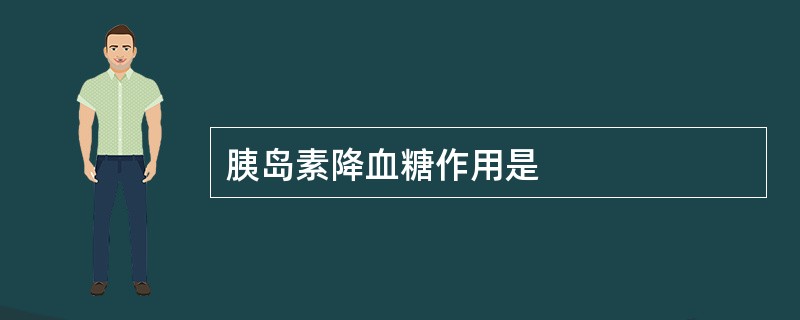 胰岛素降血糖作用是